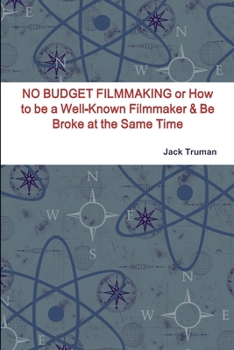 NO BUDGET FILMMAKING or How to be a Well-Known Filmmaker & Be Broke at the Same Time

Jack Truman